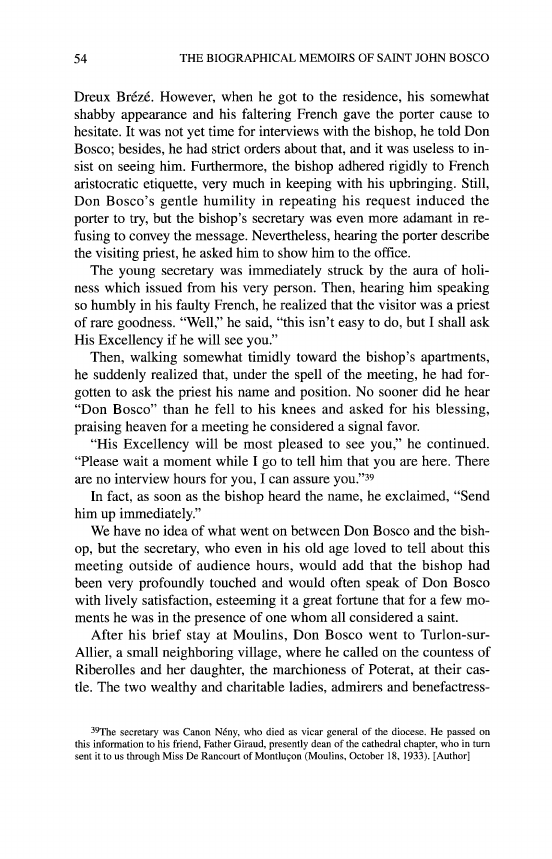 54 THE BIOGRAPHICAL MEMOIRS OF SAINT JOHN BOSCO

Dreux Brézé. However, when he got to the residence, his somewhat shabby appearance and his faltering French gave the porter cause to hesitate. It was not yet time for interviews with the bishop, he told Don Bosco; besides, he had strict orders about that, and it was useless to insist on seeing him. Furthermore, the bishop adhered rigidly to French aristocratic etiquette, very much in keeping with his upbringing. Still, Don Bosco's gentle humility in repeating his request induced the porter to try, but the bishop's secretary was even more adamant in refusing to convey the message. Nevertheless, hearing the porter describe the visiting priest, he asked him to show him to the office.

The young secretary was immediately struck by the aura of holiness which issued from his very person. Then, hearing him speaking so humbly in his faulty French, he realized that the visitor was a priest of rare goodness. "Well," he said, "this isn't easy to do, but I shall ask His Excellency if he will see you."

Then, walking somewhat timidly toward the bishop's apartments, he suddenly realized that, under the spell of the meeting, he had forgotten to ask the priest his name and position. No sooner did he hear "Don Bosco" than he fell to his knees and asked for his blessing, praising heaven for a meeting he considered a signal favor.

"His Excellency will be most pleased to see you," he continued. "Please wait a moment while I go to tell him that you are here. There are no interview hours for you, I can assure you."$^{39}$

In fact, as soon as the bishop heard the name, he exclaimed, "Send him up immediately."

We have no idea of what went on between Don Bosco and the bishop, but the secretary, who even in his old age loved to tell about this meeting outside of audience hours, would add that the bishop had been very profoundly touched and would often speak of Don Bosco with lively satisfaction, esteeming it a great fortune that for a few moments he was in the presence of one whom all considered a saint.

After his brief stay at Moulins, Don Bosco went to Turlon-sur-Allier, a small neighboring village, where he called on the countess of Riberolles and her daughter, the marchioness of Poterat, at their castle. The two wealthy and charitable ladies, admirers and benefactress-

$^{39}$The secretary was Canon Nény, who died as vicar general of the diocese. He passed on this information to his friend, Father Giraud, presently dean of the cathedral chapter, who in turn sent it to us through Miss De Rancourt of Montluçon (Moulins, October 18, 1933). [Author]